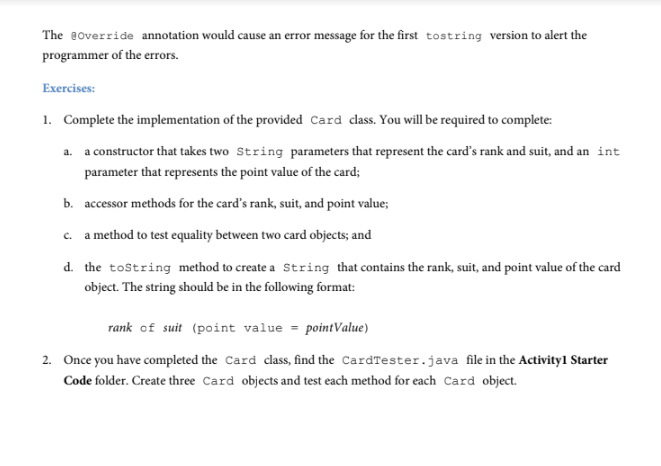 The @Override annotation would cause an error message for the first tostring version to alert the programmer of the errors.

Exercises:

1. Complete the implementation of the provided Card class. You will be required to complete:

a. a constructor that takes two String parameters that represent the card's rank and suit, and an int parameter that represents the point value of the card;

b. accessor methods for the card's rank, suit, and point value;

c. a method to test equality between two card objects; and

d. the toString method to create a String that contains the rank, suit, and point value of the card object. The string should be in the following format:

rank of suit (point value = pointValue)

2. Once you have completed the Card class, find the CardTester.java file in the Activity1 Starter Code folder. Create three Card objects and test each method for each Card object.